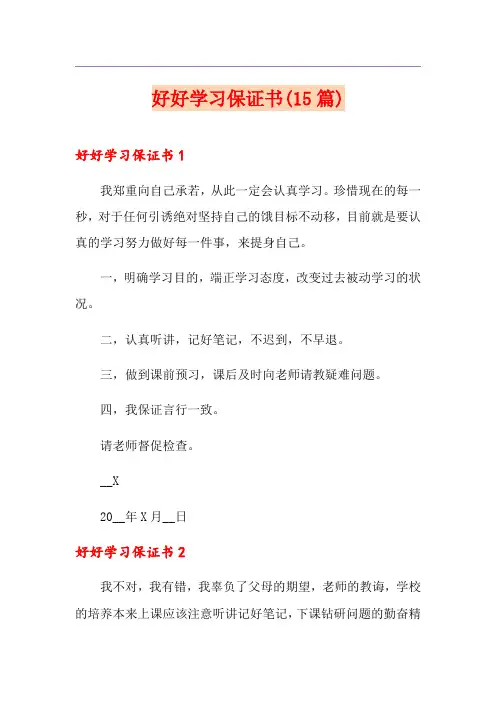 好好学习保证书(15篇)

好好学习保证书1

我郑重向自己承若，从此一定会认真学习。珍惜现在的每一秒，对于任何引诱绝对坚持自己的饿目标不动移，目前就是要认真的学习努力做好每一件事，来提身自己。

一，明确学习目的，端正学习态度，改变过去被动学习的状况。

二，认真听讲，记好笔记，不迟到，不早退。

三，做到课前预习，课后及时向老师请教疑难问题。

四，我保证言行一致。

请老师督促检查。

__X

20__年X月__日

好好学习保证书2

我不对，我有错，我辜负了父母的期望，老师的教诲，学校的培养本来上课应该注意听讲记好笔记，下课钻研问题的勤奋精